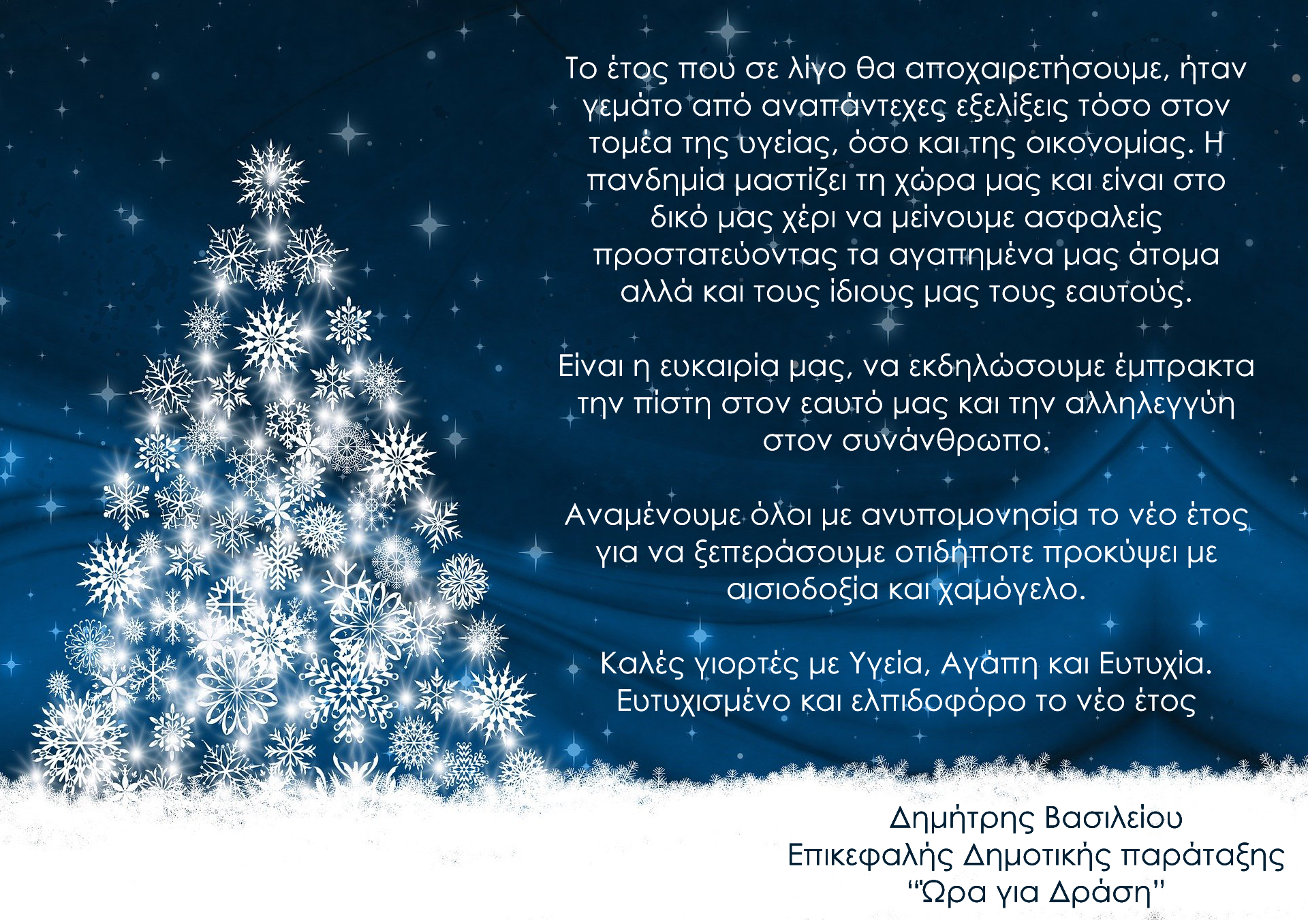 Το έτος που σε λίγο θα αποχαιρετήσουμε, ήταν γεμάτο από αναπάντεχες εξελίξεις τόσο στον τομέα της υγείας, όσο και της οικονομίας. Η πανδημία μαστίζει τη χώρα μας και είναι στο δικό μας χέρι να μείνουμε ασφαλείς προστατεύοντας τα αγαπημένα μας άτομα αλλά και τους ίδιους μας τους εαυτούς.

Είναι η ευκαιρία μας, να εκδηλώσουμε έμπρακτα την πίστη στον εαυτό μας και την αλληλεγγύη στον συνάνθρωπο.

Αναμένουμε όλοι με ανυπομονησία το νέο έτος για να ξεπεράσουμε οτιδήποτε προκύψει με αισιοδοξία και χαμόγελο.

Καλές γιορτές με Υγεία, Αγάπη και Ευτυχία. Ευτυχισμένο και ελπιδοφόρο το νέο έτος

Δημήτρης Βασιλείου
Επικεφαλής Δημοτικής παράταξης
"Ώρα για Δράση"